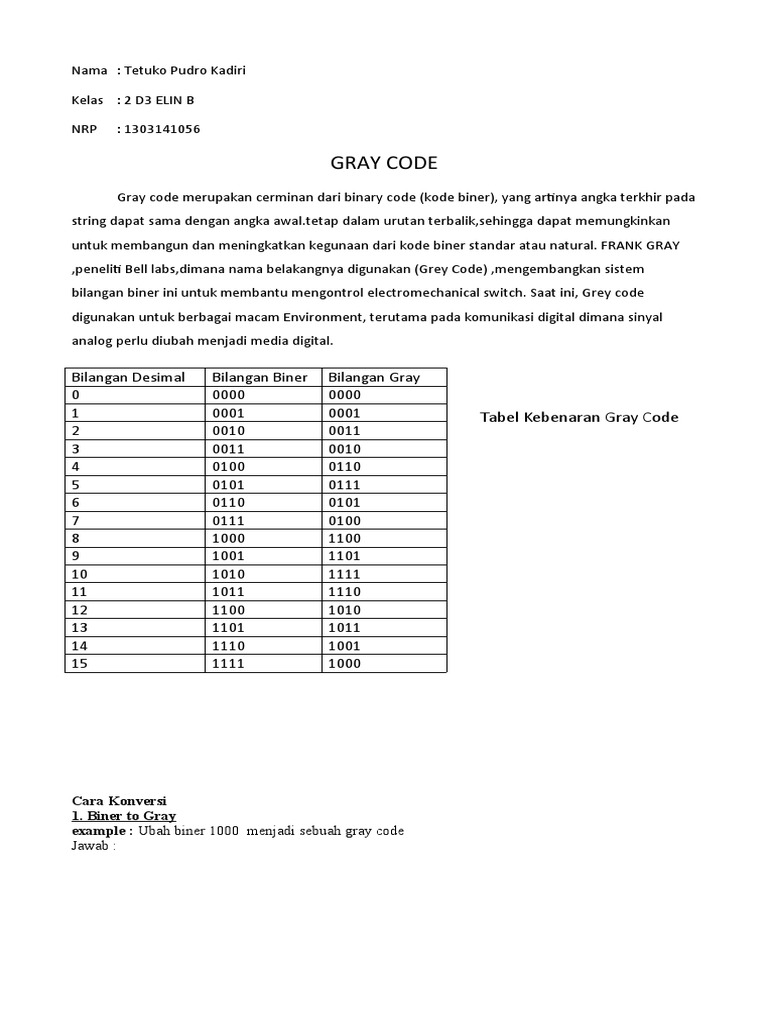 Nama : Tetuko Pudro Kadiri

Kelas : 2 D3 ELIN B

NRP : 1303141056

GRAY CODE

Gray code merupakan cerminan dari binary code (kode biner), yang artinya angka terkhir pada string dapat sama dengan angka awal.tetap dalam urutan terbalik,sehingga dapat memungkinkan untuk membangun dan meningkatkan kegunaan dari kode biner standar atau natural. FRANK GRAY ,peneliti Bell labs,dimana nama belakangnya digunakan (Grey Code) ,mengembangkan sistem bilangan biner ini untuk membantu mengontrol electromechanical switch. Saat ini, Grey code digunakan untuk berbagai macam Environment, terutama pada komunikasi digital dimana sinyal analog perlu diubah menjadi media digital.

| Bilangan Desimal | Bilangan Biner | Bilangan Gray |
|---|---|---|
| 0 | 0000 | 0000 |
| 1 | 0001 | 0001 |
| 2 | 0010 | 0011 |
| 3 | 0011 | 0010 |
| 4 | 0100 | 0110 |
| 5 | 0101 | 0111 |
| 6 | 0110 | 0101 |
| 7 | 0111 | 0100 |
| 8 | 1000 | 1100 |
| 9 | 1001 | 1101 |
| 10 | 1010 | 1111 |
| 11 | 1011 | 1110 |
| 12 | 1100 | 1010 |
| 13 | 1101 | 1011 |
| 14 | 1110 | 1001 |
| 15 | 1111 | 1000 |

Tabel Kebenaran Gray Code

Cara Konversi
1. Biner to Gray
example : Ubah biner 1000 menjadi sebuah gray code
Jawab :